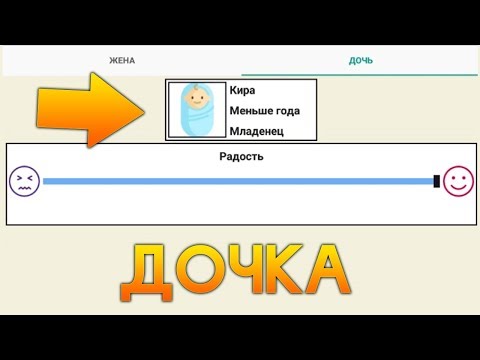 ЖЕНА

ДОЧЬ

Кира
Меньше года
Младенец

Радость

ДОЧКА